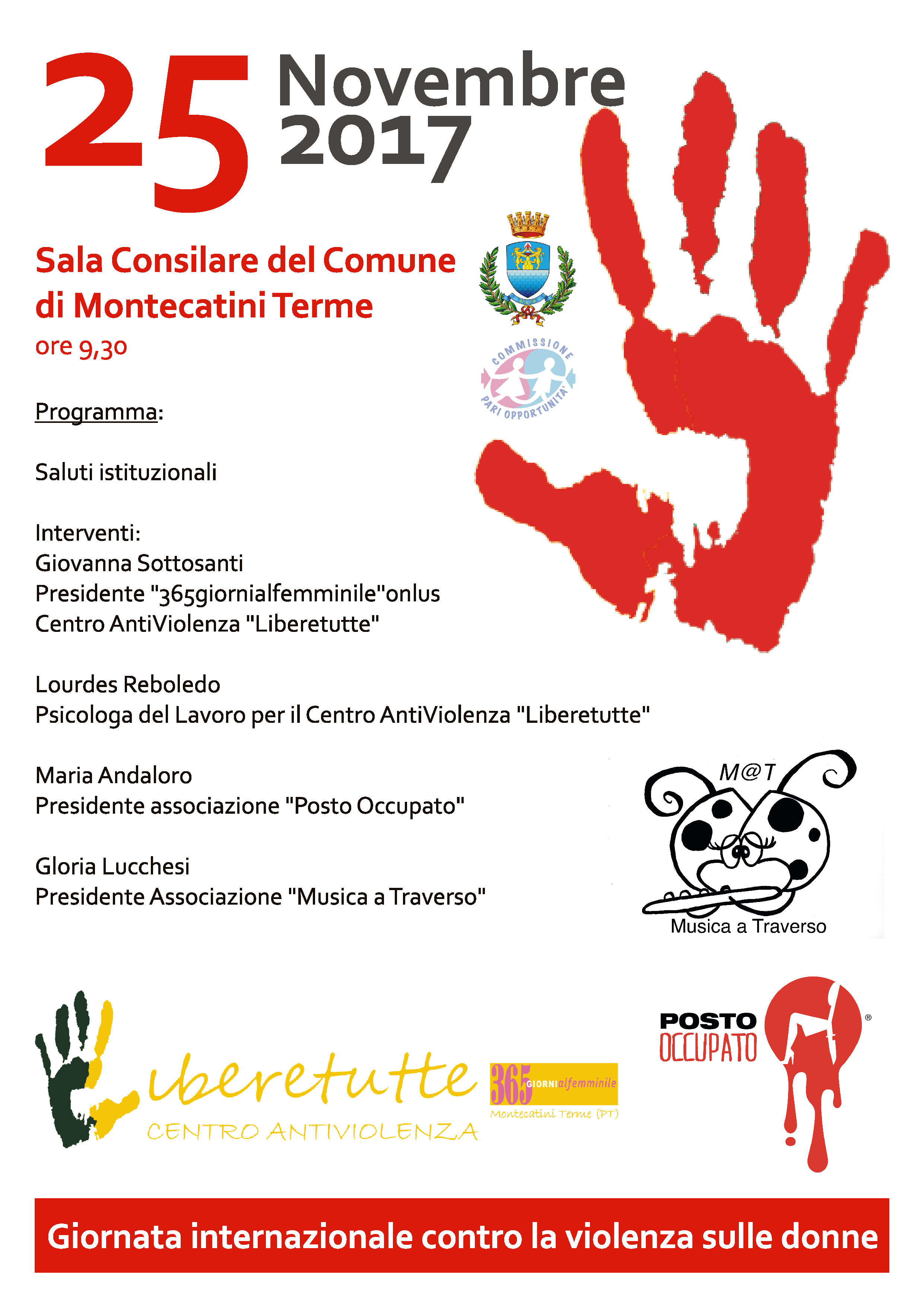 25 Novembre 2017

Sala Consilare del Comune di Montecatini Terme
ore 9,30

COMMISSIONE PARI OPPORTUNITA'

Programma:

Saluti istituzionali

Interventi:
Giovanna Sottosanti
Presidente "365giornialfemminile"onlus
Centro AntiViolenza "Liberetutte"

Lourdes Reboledo
Psicologa del Lavoro per il Centro AntiViolenza "Liberetutte"

Maria Andaloro
Presidente associazione "Posto Occupato"

Gloria Lucchesi
Presidente Associazione "Musica a Traverso"

M@T
Musica a Traverso

Liberetutte
CENTRO ANTIVIOLENZA

365 GIORNIalfemminile
Montecatini Terme (PT)

POSTO OCCUPATO ®

Giornata internazionale contro la violenza sulle donne